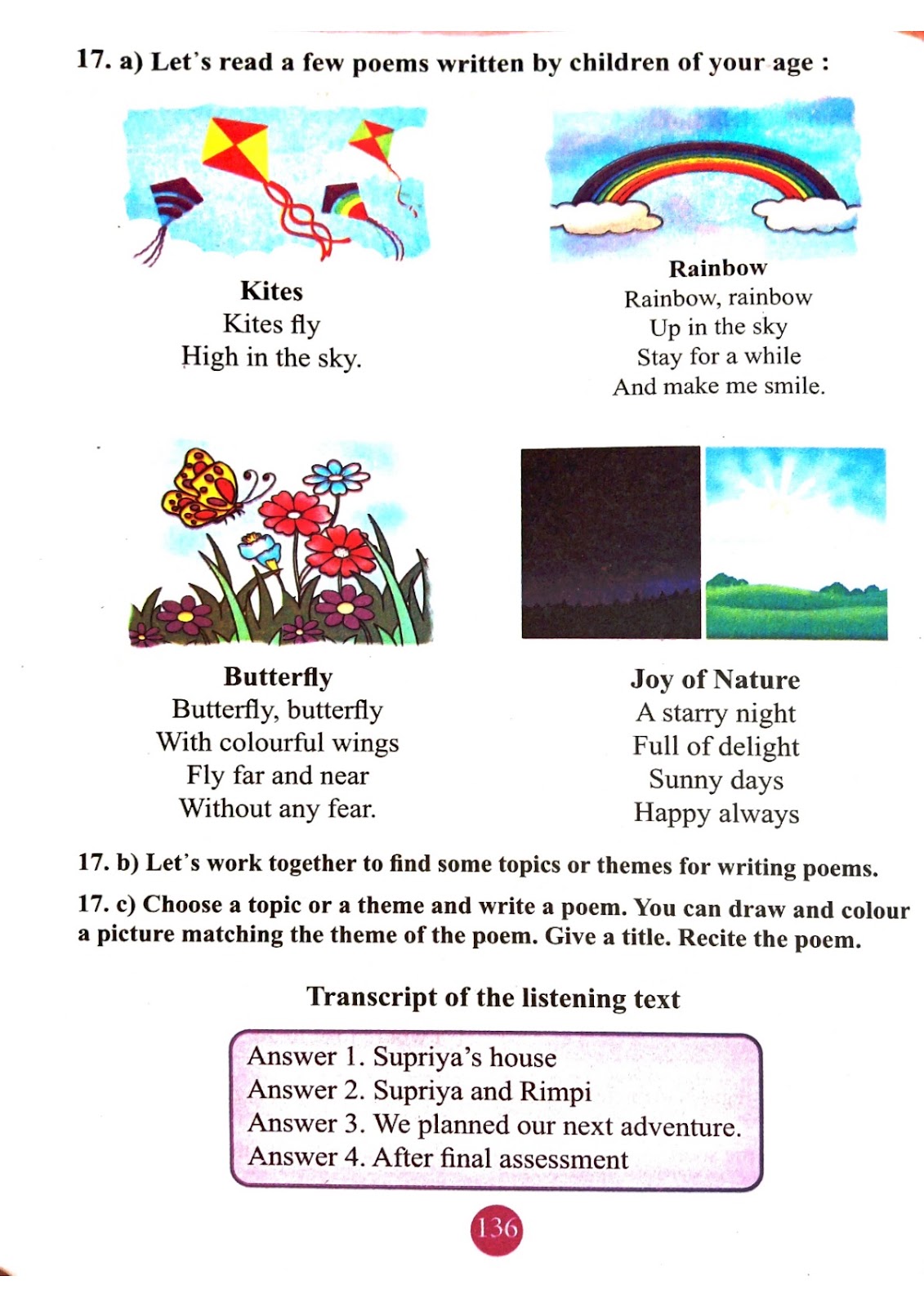 17. a) Let's read a few poems written by children of your age :

Kites
Kites fly
High in the sky.

Rainbow
Rainbow, rainbow
Up in the sky
Stay for a while
And make me smile.

Butterfly
Butterfly, butterfly
With colourful wings
Fly far and near
Without any fear.

Joy of Nature
A starry night
Full of delight
Sunny days
Happy always

17. b) Let's work together to find some topics or themes for writing poems.

17. c) Choose a topic or a theme and write a poem. You can draw and colour a picture matching the theme of the poem. Give a title. Recite the poem.

Transcript of the listening text

Answer 1. Supriya's house
Answer 2. Supriya and Rimpi
Answer 3. We planned our next adventure.
Answer 4. After final assessment

136